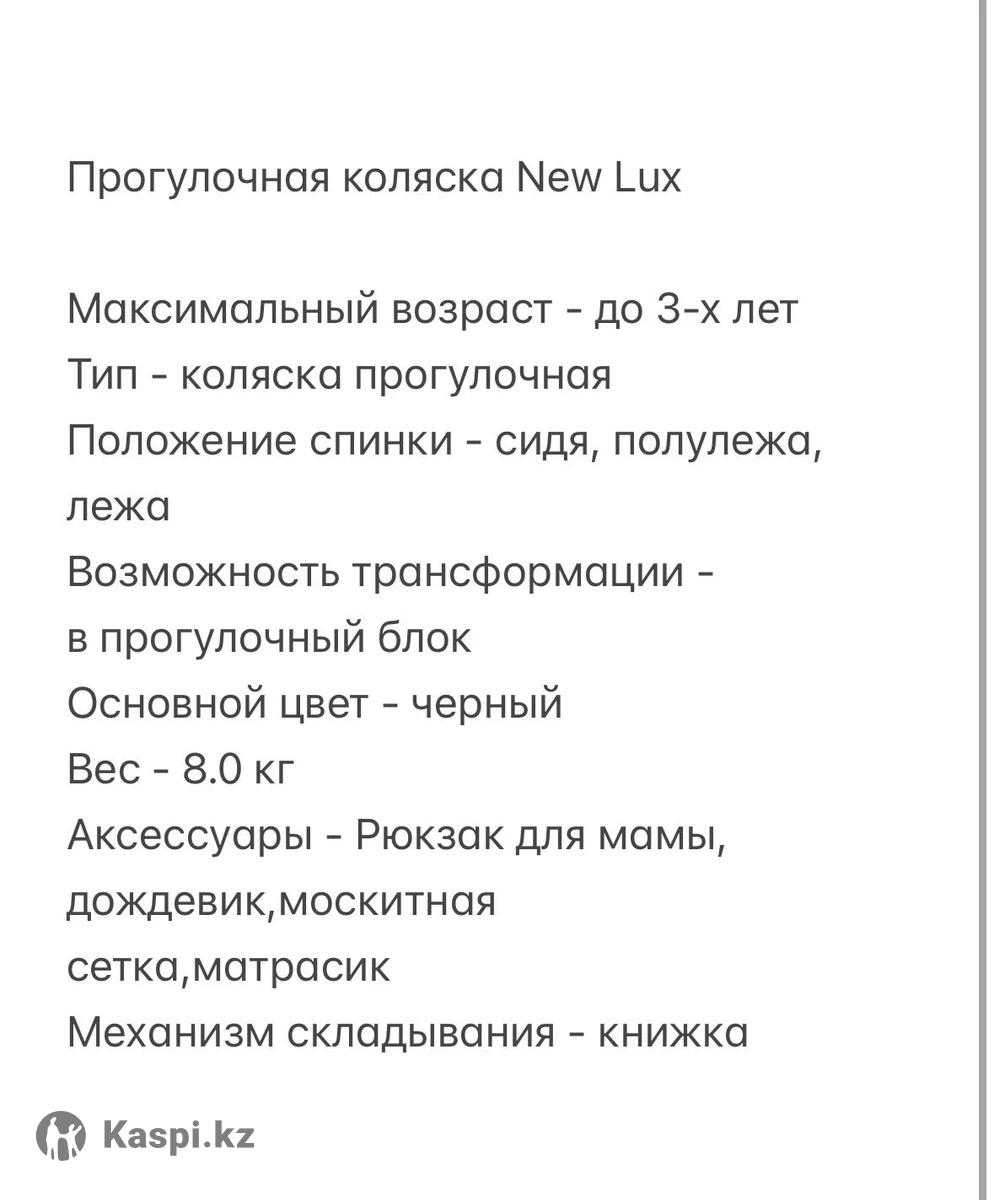 Прогулочная коляска New Lux

Максимальный возраст - до 3-х лет
Тип - коляска прогулочная
Положение спинки - сидя, полулежа, лежа
Возможность трансформации - в прогулочный блок
Основной цвет - черный
Вес - 8.0 кг
Аксессуары - Рюкзак для мамы, дождевик,москитная сетка,матрасик
Механизм складывания - книжка

Kaspi.kz